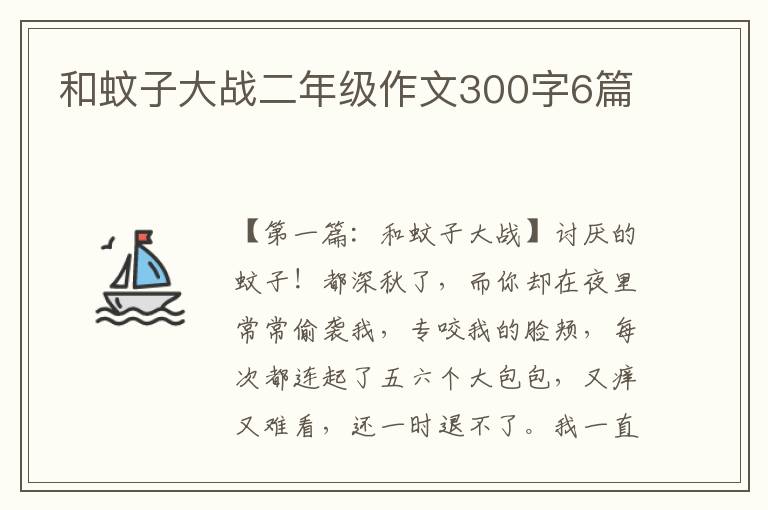 和蚊子大战二年级作文300字6篇

【第一篇：和蚊子大战】讨厌的蚊子！都深秋了，而你却在夜里常常偷袭我，专咬我的脸颊，每次都连起了五六个大包包，又痒又难看，还一时退不了。我一直